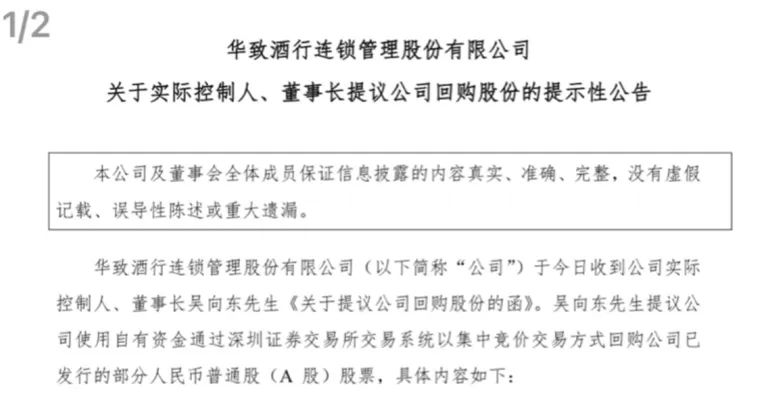 1/2

华致酒行连锁管理股份有限公司

关于实际控制人、董事长提议公司回购股份的提示性公告

本公司及董事会全体成员保证信息披露的内容真实、准确、完整，没有虚假记载、误导性陈述或重大遗漏。

华致酒行连锁管理股份有限公司（以下简称“公司”）于今日收到公司实际控制人、董事长吴向东先生《关于提议公司回购股份的函》。吴向东先生提议公司使用自有资金通过深圳证券交易所交易系统以集中竞价交易方式回购公司已发行的部分人民币普通股（A 股）股票，具体内容如下：